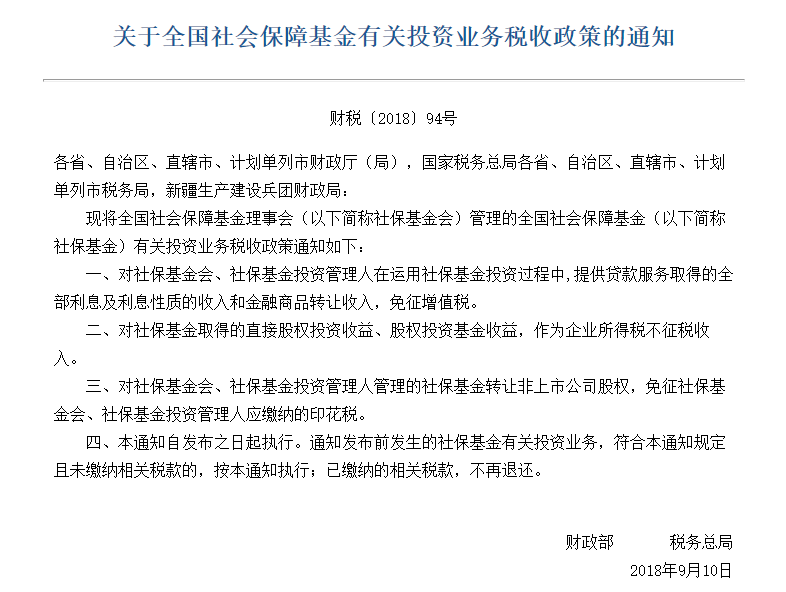 关于全国社会保障基金有关投资业务税收政策的通知

财税〔2018〕94号

各省、自治区、直辖市、计划单列市财政厅（局），国家税务总局各省、自治区、直辖市、计划单列市税务局，新疆生产建设兵团财政局：

现将全国社会保障基金理事会（以下简称社保基金会）管理的全国社会保障基金（以下简称社保基金）有关投资业务税收政策通知如下：

一、对社保基金会、社保基金投资管理人在运用社保基金投资过程中，提供贷款服务取得的全部利息及利息性质的收入和金融商品转让收入，免征增值税。

二、对社保基金取得的直接股权投资收益、股权投资基金收益，作为企业所得税不征税收入。

三、对社保基金会、社保基金投资管理人管理的社保基金转让非上市公司股权，免征社保基金会、社保基金投资管理人应缴纳的印花税。

四、本通知自发布之日起执行。通知发布前发生的社保基金有关投资业务，符合本通知规定且未缴纳相关税款的，按本通知执行；已缴纳的相关税款，不再退还。

财政部　　税务总局

2018年9月10日